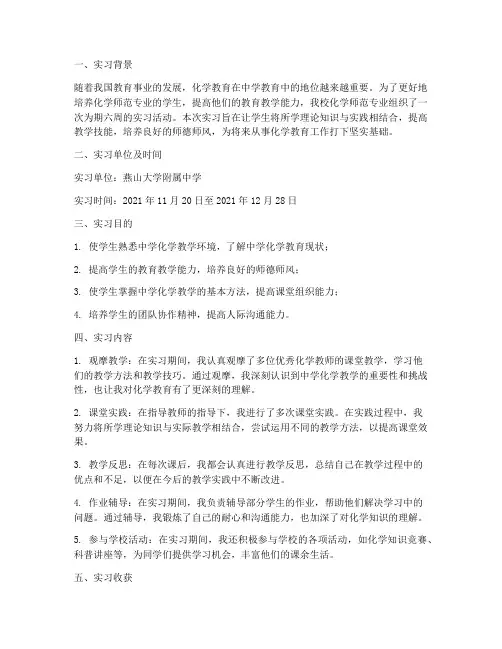 一、实习背景

随着我国教育事业的发展，化学教育在中学教育中的地位越来越重要。为了更好地培养化学师范专业的学生，提高他们的教育教学能力，我校化学师范专业组织了一次为期六周的实习活动。本次实习旨在让学生将所学理论知识与实践相结合，提高教学技能，培养良好的师德师风，为将来从事化学教育工作打下坚实基础。

二、实习单位及时间

实习单位：燕山大学附属中学

实习时间：2021 年 11 月 20 日至 2021 年 12 月 28 日

三、实习目的

1. 使学生熟悉中学化学教学环境，了解中学化学教育现状；

2. 提高学生的教育教学能力，培养良好的师德师风；

3. 使学生掌握中学化学教学的基本方法，提高课堂组织能力；

4. 培养学生的团队协作精神，提高人际沟通能力。

四、实习内容

1. 观摩教学：在实习期间，我认真观摩了多位优秀化学教师的课堂教学，学习他们的教学方法和教学技巧。通过观摩，我深刻认识到中学化学教学的重要性和挑战性，也让我对化学教育有了更深刻的理解。

2. 课堂实践：在指导教师的指导下，我进行了多次课堂实践。在实践过程中，我努力将所学理论知识与实际教学相结合，尝试运用不同的教学方法，以提高课堂效果。

3. 教学反思：在每次课后，我都会认真进行教学反思，总结自己在教学过程中的优点和不足，以便在今后的教学实践中不断改进。

4. 作业辅导：在实习期间，我负责辅导部分学生的作业，帮助他们解决学习中的问题。通过辅导，我锻炼了自己的耐心和沟通能力，也加深了对化学知识的理解。

5. 参与学校活动：在实习期间，我还积极参与学校的各项活动，如化学知识竞赛、科普讲座等，为同学们提供学习机会，丰富他们的课余生活。

五、实习收获